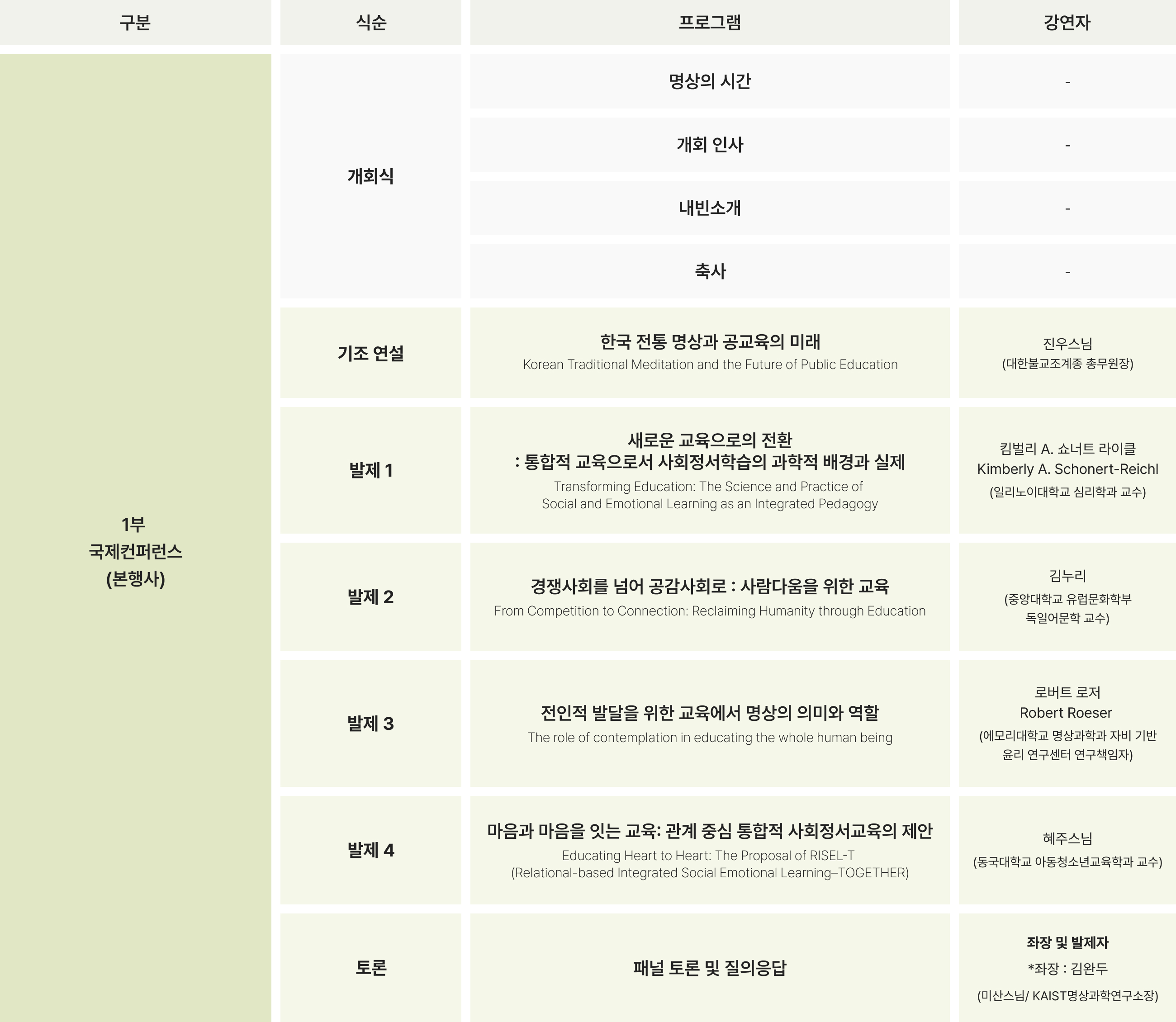 | 구분 | 식순 | 프로그램 | 강연자 |
|---|---|---|---|
| 1부 국제컨퍼런스 (본행사) | 개회식 | 명상의 시간 | - |
| | | 개회 인사 | - |
| | | 내빈소개 | - |
| | | 축사 | - |
| | 기조 연설 | 한국 전통 명상과 공교육의 미래 Korean Traditional Meditation and the Future of Public Education | 진우스님 (대한불교조계종 총무원장) |
| | 발제 1 | 새로운 교육으로의 전환 : 통합적 교육으로서 사회정서학습의 과학적 배경과 실제 Transforming Education: The Science and Practice of Social and Emotional Learning as an Integrated Pedagogy | 킴벌리 A. 쇼너트 라이클 Kimberly A. Schonert-Reichl (일리노이대학교 심리학과 교수) |
| | 발제 2 | 경쟁사회를 넘어 공감사회로 : 사람다움을 위한 교육 From Competition to Connection: Reclaiming Humanity through Education | 김누리 (중앙대학교 유럽문화학부 독일어문학 교수) |
| | 발제 3 | 전인적 발달을 위한 교육에서 명상의 의미와 역할 The role of contemplation in educating the whole human being | 로버트 로저 Robert Roeser (에모리대학교 명상과학과 자비 기반 윤리 연구센터 연구책임자) |
| | 발제 4 | 마음과 마음을 잇는 교육: 관계 중심 통합적 사회정서교육의 제안 Educating Heart to Heart: The Proposal of RISEL-T (Relational-based Integrated Social Emotional Learning–TOGETHER) | 혜주스님 (동국대학교 아동청소년교육학과 교수) |
| | 토론 | 패널 토론 및 질의응답 | 좌장 및 발제자 *좌장 : 김완두 (미산스님/ KAIST명상과학연구소장) |